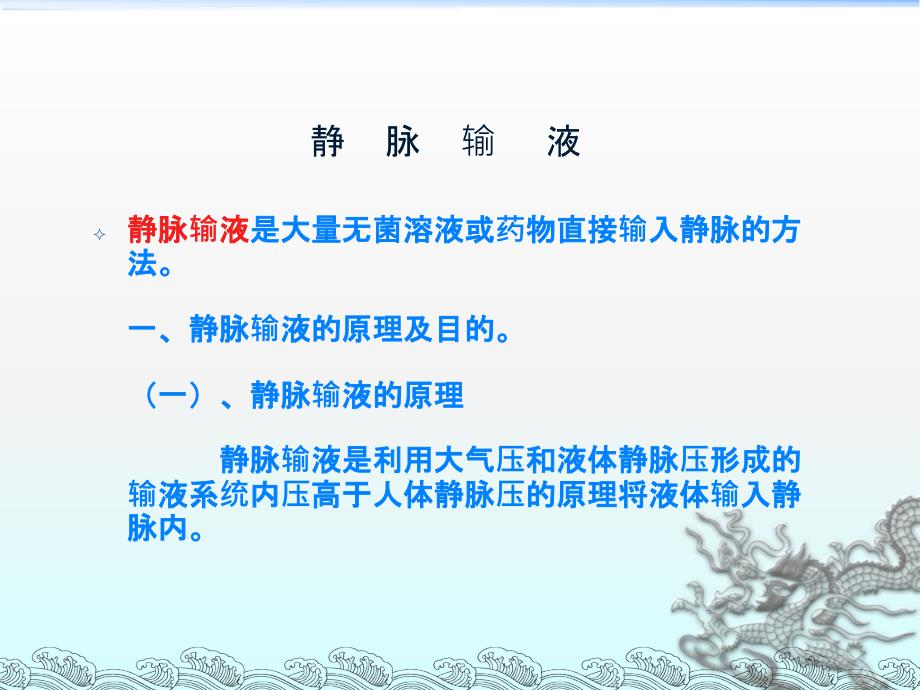 静　脉　输　液

静脉输液是大量无菌溶液或药物直接输入静脉的方法。

一、静脉输液的原理及目的。

（一）、静脉输液的原理

静脉输液是利用大气压和液体静脉压形成的输液系统内压高于人体静脉压的原理将液体输入静脉内。